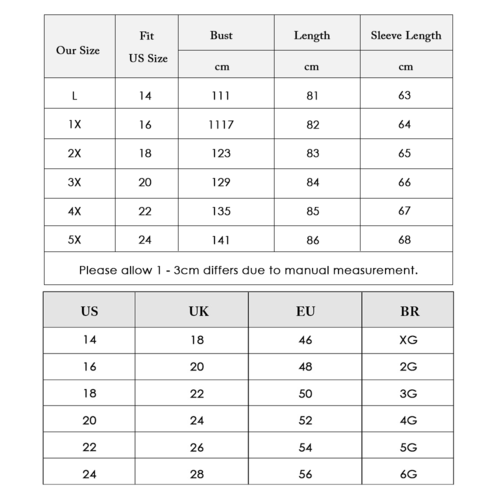 | Our Size | Fit US Size | Bust | Length | Sleeve Length |
|---|---|---|---|---|
| | | cm | cm | cm |
| L | 14 | 111 | 81 | 63 |
| 1X | 16 | 1117 | 82 | 64 |
| 2X | 18 | 123 | 83 | 65 |
| 3X | 20 | 129 | 84 | 66 |
| 4X | 22 | 135 | 85 | 67 |
| 5X | 24 | 141 | 86 | 68 |

Please allow 1 - 3cm differs due to manual measurement.

| US | UK | EU | BR |
|---|---|---|---|
| 14 | 18 | 46 | XG |
| 16 | 20 | 48 | 2G |
| 18 | 22 | 50 | 3G |
| 20 | 24 | 52 | 4G |
| 22 | 26 | 54 | 5G |
| 24 | 28 | 56 | 6G |